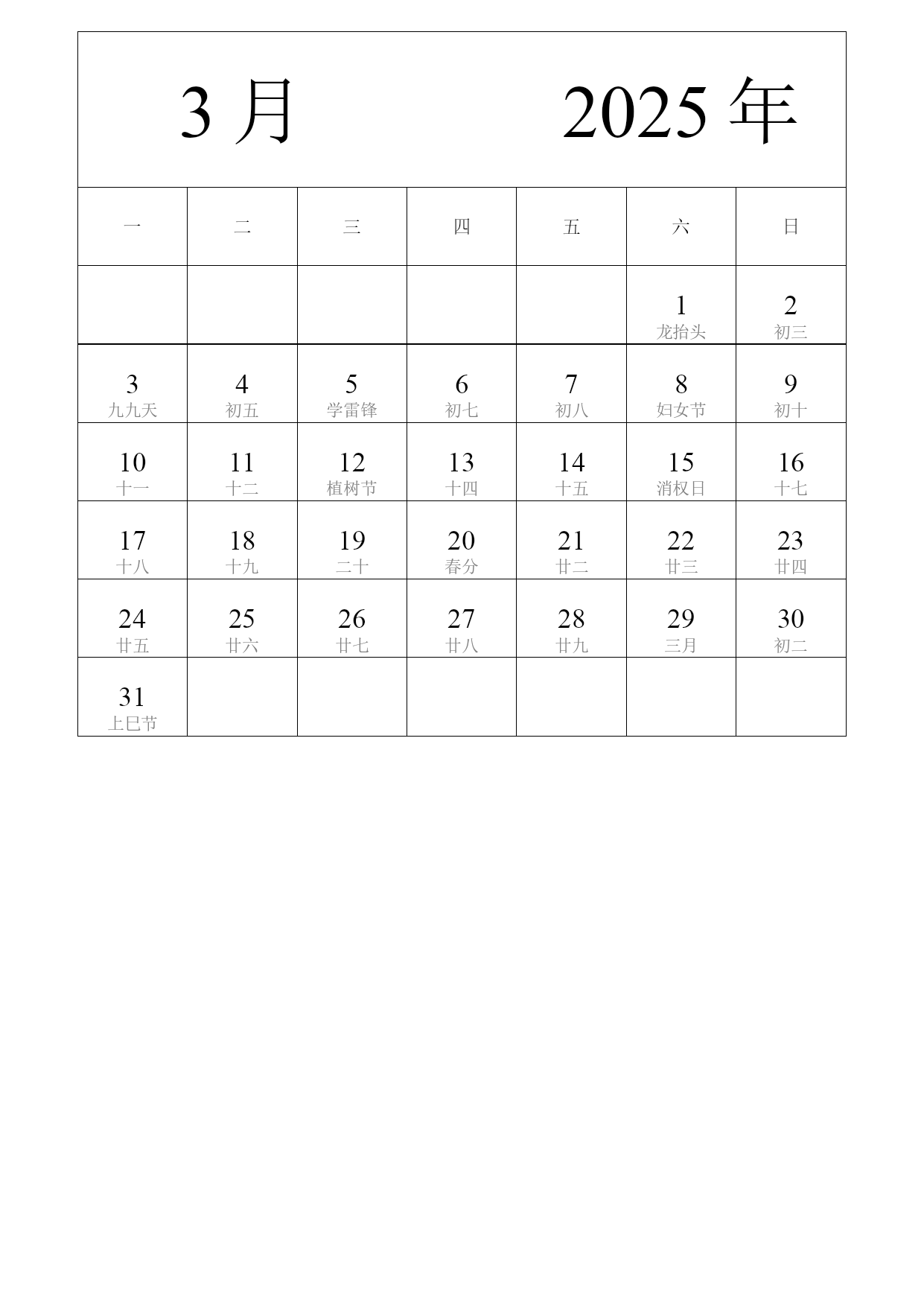 3 月　　　2025 年

| 一 | 二 | 三 | 四 | 五 | 六 | 日 |
|---|---|---|---|---|---|---|
| | | | | | 1 龙抬头 | 2 初三 |
| 3 九九天 | 4 初五 | 5 学雷锋 | 6 初七 | 7 初八 | 8 妇女节 | 9 初十 |
| 10 十一 | 11 十二 | 12 植树节 | 13 十四 | 14 十五 | 15 消权日 | 16 十七 |
| 17 十八 | 18 十九 | 19 二十 | 20 春分 | 21 廿二 | 22 廿三 | 23 廿四 |
| 24 廿五 | 25 廿六 | 26 廿七 | 27 廿八 | 28 廿九 | 29 三月 | 30 初二 |
| 31 上巳节 | | | | | | |